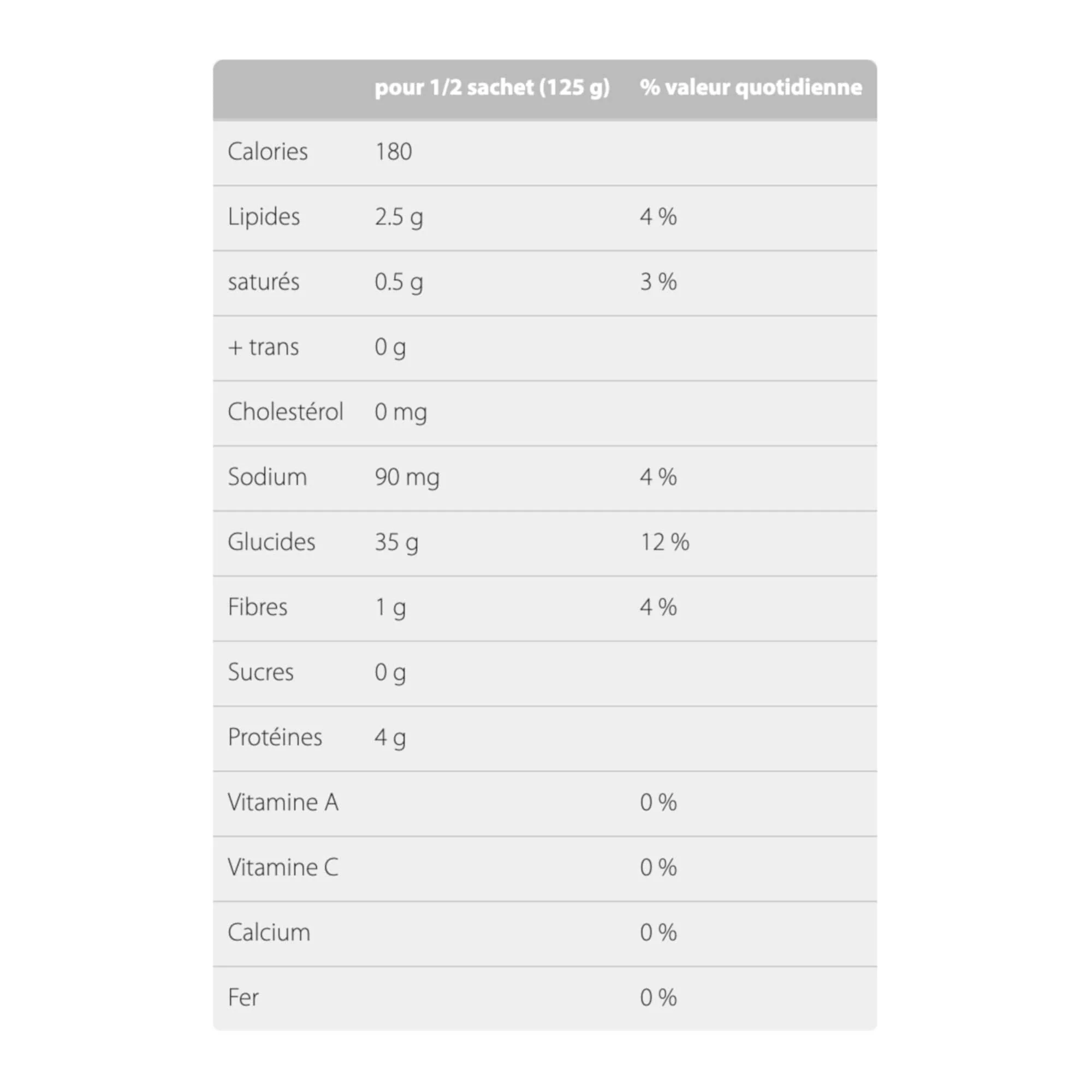 |  | pour 1/2 sachet (125 g) | % valeur quotidienne |
|---|---|---|
| Calories | 180 |  |
| Lipides | 2.5 g | 4 % |
| saturés | 0.5 g | 3 % |
| + trans | 0 g |  |
| Cholestérol | 0 mg |  |
| Sodium | 90 mg | 4 % |
| Glucides | 35 g | 12 % |
| Fibres | 1 g | 4 % |
| Sucres | 0 g |  |
| Protéines | 4 g |  |
| Vitamine A |  | 0 % |
| Vitamine C |  | 0 % |
| Calcium |  | 0 % |
| Fer |  | 0 % |